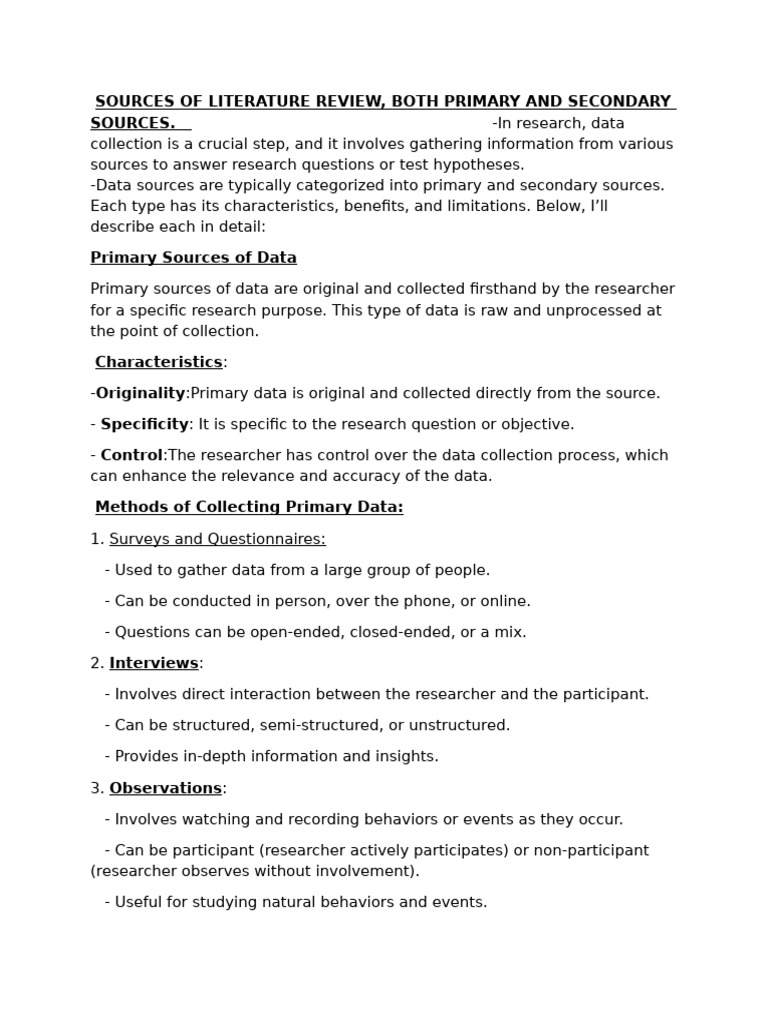 SOURCES OF LITERATURE REVIEW, BOTH PRIMARY AND SECONDARY SOURCES. -In research, data collection is a crucial step, and it involves gathering information from various sources to answer research questions or test hypotheses.
-Data sources are typically categorized into primary and secondary sources. Each type has its characteristics, benefits, and limitations. Below, I'll describe each in detail:

Primary Sources of Data

Primary sources of data are original and collected firsthand by the researcher for a specific research purpose. This type of data is raw and unprocessed at the point of collection.

Characteristics:

-Originality:Primary data is original and collected directly from the source.

- Specificity: It is specific to the research question or objective.

- Control:The researcher has control over the data collection process, which can enhance the relevance and accuracy of the data.

Methods of Collecting Primary Data:

1. Surveys and Questionnaires:

- Used to gather data from a large group of people.

- Can be conducted in person, over the phone, or online.

- Questions can be open-ended, closed-ended, or a mix.

2. Interviews:

- Involves direct interaction between the researcher and the participant.

- Can be structured, semi-structured, or unstructured.

- Provides in-depth information and insights.

3. Observations:

- Involves watching and recording behaviors or events as they occur.

- Can be participant (researcher actively participates) or non-participant (researcher observes without involvement).

- Useful for studying natural behaviors and events.